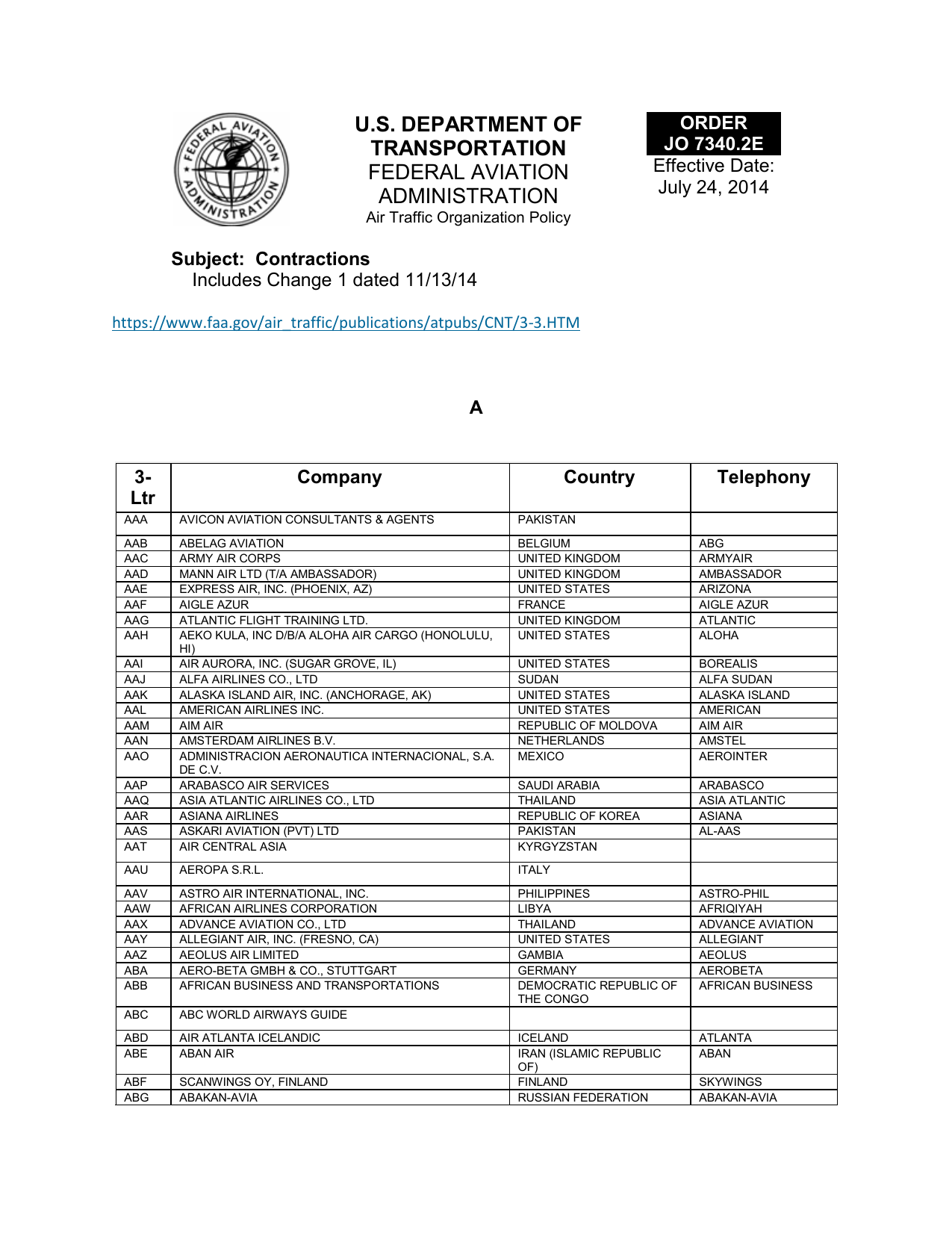 FEDERAL AVIATION ADMINISTRATION

U.S. DEPARTMENT OF TRANSPORTATION
FEDERAL AVIATION ADMINISTRATION
Air Traffic Organization Policy

ORDER
JO 7340.2E
Effective Date:
July 24, 2014

Subject: Contractions
Includes Change 1 dated 11/13/14

https://www.faa.gov/air_traffic/publications/atpubs/CNT/3-3.HTM

A

| 3-Ltr | Company | Country | Telephony |
|---|---|---|---|
| AAA | AVICON AVIATION CONSULTANTS & AGENTS | PAKISTAN | |
| AAB | ABELAG AVIATION | BELGIUM | ABG |
| AAC | ARMY AIR CORPS | UNITED KINGDOM | ARMYAIR |
| AAD | MANN AIR LTD (T/A AMBASSADOR) | UNITED KINGDOM | AMBASSADOR |
| AAE | EXPRESS AIR, INC. (PHOENIX, AZ) | UNITED STATES | ARIZONA |
| AAF | AIGLE AZUR | FRANCE | AIGLE AZUR |
| AAG | ATLANTIC FLIGHT TRAINING LTD. | UNITED KINGDOM | ATLANTIC |
| AAH | AEKO KULA, INC D/B/A ALOHA AIR CARGO (HONOLULU, HI) | UNITED STATES | ALOHA |
| AAI | AIR AURORA, INC. (SUGAR GROVE, IL) | UNITED STATES | BOREALIS |
| AAJ | ALFA AIRLINES CO., LTD | SUDAN | ALFA SUDAN |
| AAK | ALASKA ISLAND AIR, INC. (ANCHORAGE, AK) | UNITED STATES | ALASKA ISLAND |
| AAL | AMERICAN AIRLINES INC. | UNITED STATES | AMERICAN |
| AAM | AIM AIR | REPUBLIC OF MOLDOVA | AIM AIR |
| AAN | AMSTERDAM AIRLINES B.V. | NETHERLANDS | AMSTEL |
| AAO | ADMINISTRACION AERONAUTICA INTERNACIONAL, S.A. DE C.V. | MEXICO | AEROINTER |
| AAP | ARABASCO AIR SERVICES | SAUDI ARABIA | ARABASCO |
| AAQ | ASIA ATLANTIC AIRLINES CO., LTD | THAILAND | ASIA ATLANTIC |
| AAR | ASIANA AIRLINES | REPUBLIC OF KOREA | ASIANA |
| AAS | ASKARI AVIATION (PVT) LTD | PAKISTAN | AL-AAS |
| AAT | AIR CENTRAL ASIA | KYRGYZSTAN | |
| AAU | AEROPA S.R.L. | ITALY | |
| AAV | ASTRO AIR INTERNATIONAL, INC. | PHILIPPINES | ASTRO-PHIL |
| AAW | AFRICAN AIRLINES CORPORATION | LIBYA | AFRIQIYAH |
| AAX | ADVANCE AVIATION CO., LTD | THAILAND | ADVANCE AVIATION |
| AAY | ALLEGIANT AIR, INC. (FRESNO, CA) | UNITED STATES | ALLEGIANT |
| AAZ | AEOLUS AIR LIMITED | GAMBIA | AEOLUS |
| ABA | AERO-BETA GMBH & CO., STUTTGART | GERMANY | AEROBETA |
| ABB | AFRICAN BUSINESS AND TRANSPORTATIONS | DEMOCRATIC REPUBLIC OF THE CONGO | AFRICAN BUSINESS |
| ABC | ABC WORLD AIRWAYS GUIDE | | |
| ABD | AIR ATLANTA ICELANDIC | ICELAND | ATLANTA |
| ABE | ABAN AIR | IRAN (ISLAMIC REPUBLIC OF) | ABAN |
| ABF | SCANWINGS OY, FINLAND | FINLAND | SKYWINGS |
| ABG | ABAKAN-AVIA | RUSSIAN FEDERATION | ABAKAN-AVIA |